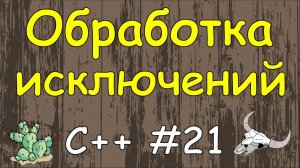 Обработка исключений

C++ #21